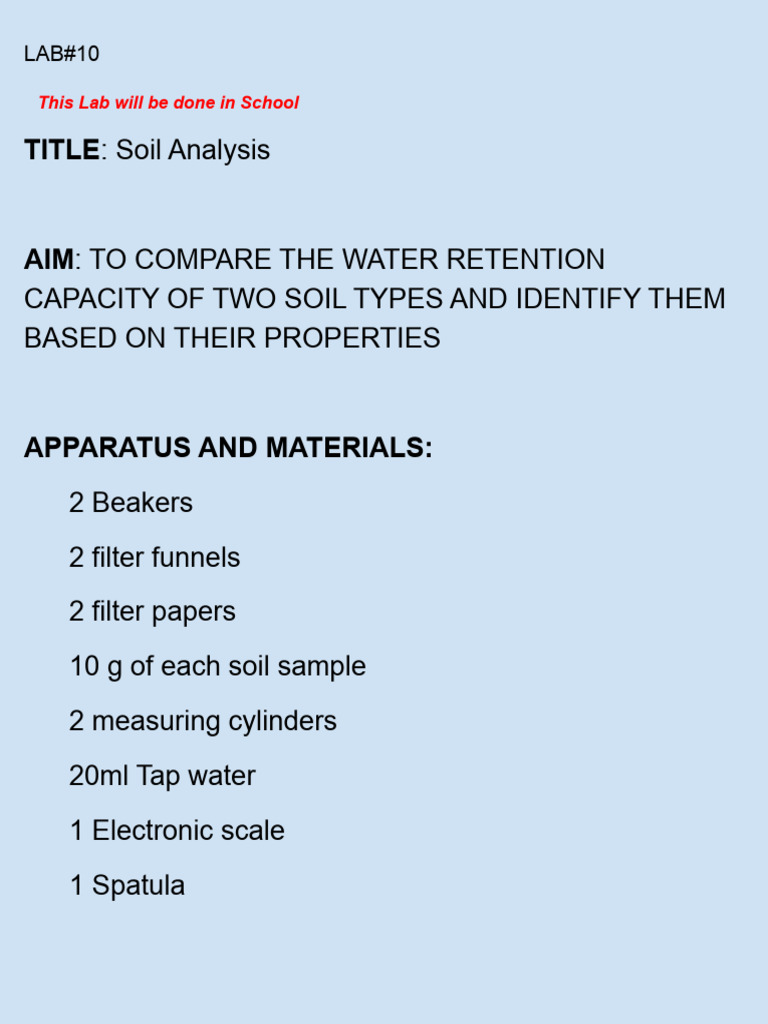 LAB#10

This Lab will be done in School

TITLE: Soil Analysis

AIM: TO COMPARE THE WATER RETENTION CAPACITY OF TWO SOIL TYPES AND IDENTIFY THEM BASED ON THEIR PROPERTIES

APPARATUS AND MATERIALS:

2 Beakers

2 filter funnels

2 filter papers

10 g of each soil sample

2 measuring cylinders

20ml Tap water

1 Electronic scale

1 Spatula